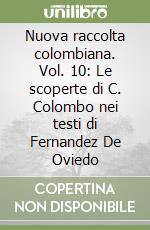 unilibro

Nuova raccolta colombiana. Vol. 10: Le scoperte di C. Colombo nei testi di Fernandez De Oviedo

COPERTINA NON DISPONIBILE